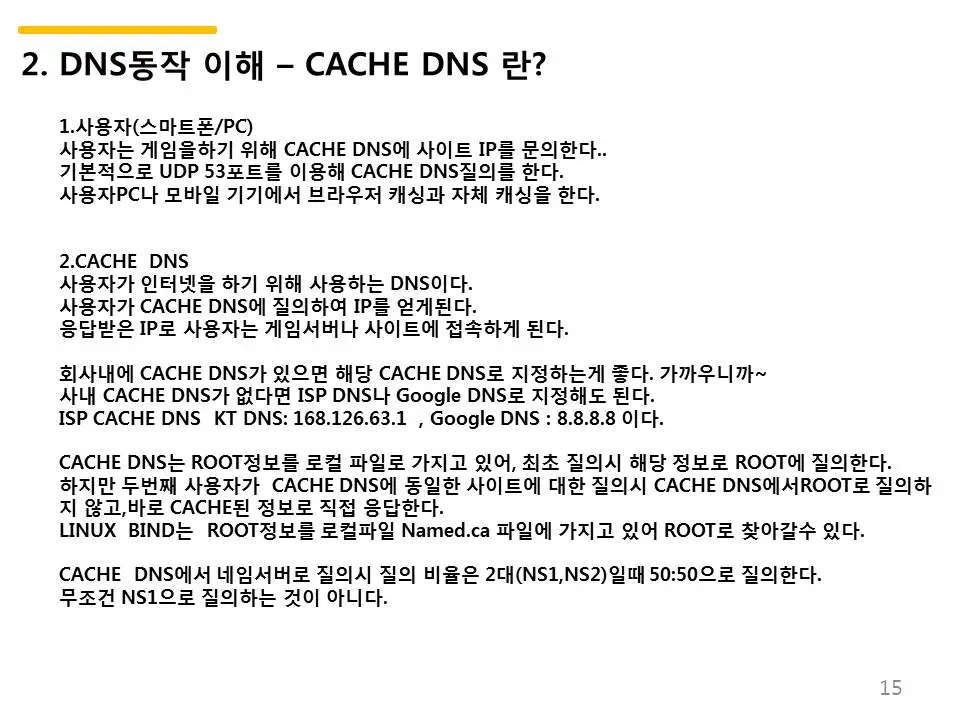 2. DNS동작 이해 – CACHE DNS 란?

1.사용자(스마트폰/PC)
사용자는 게임을하기 위해 CACHE DNS에 사이트 IP를 문의한다..
기본적으로 UDP 53포트를 이용해 CACHE DNS질의를 한다.
사용자PC나 모바일 기기에서 브라우저 캐싱과 자체 캐싱을 한다.

2.CACHE DNS
사용자가 인터넷을 하기 위해 사용하는 DNS이다.
사용자가 CACHE DNS에 질의하여 IP를 얻게된다.
응답받은 IP로 사용자는 게임서버나 사이트에 접속하게 된다.

회사내에 CACHE DNS가 있으면 해당 CACHE DNS로 지정하는게 좋다. 가까우니까~
사내 CACHE DNS가 없다면 ISP DNS나 Google DNS로 지정해도 된다.
ISP CACHE DNS KT DNS: 168.126.63.1 , Google DNS : 8.8.8.8 이다.

CACHE DNS는 ROOT정보를 로컬 파일로 가지고 있어, 최초 질의시 해당 정보로 ROOT에 질의한다.
하지만 두번째 사용자가 CACHE DNS에 동일한 사이트에 대한 질의시 CACHE DNS에서ROOT로 질의하지 않고,바로 CACHE된 정보로 직접 응답한다.
LINUX BIND는 ROOT정보를 로컬파일 Named.ca 파일에 가지고 있어 ROOT로 찾아갈수 있다.

CACHE DNS에서 네임서버로 질의시 질의 비율은 2대(NS1,NS2)일때 50:50으로 질의한다.
무조건 NS1으로 질의하는 것이 아니다.

15